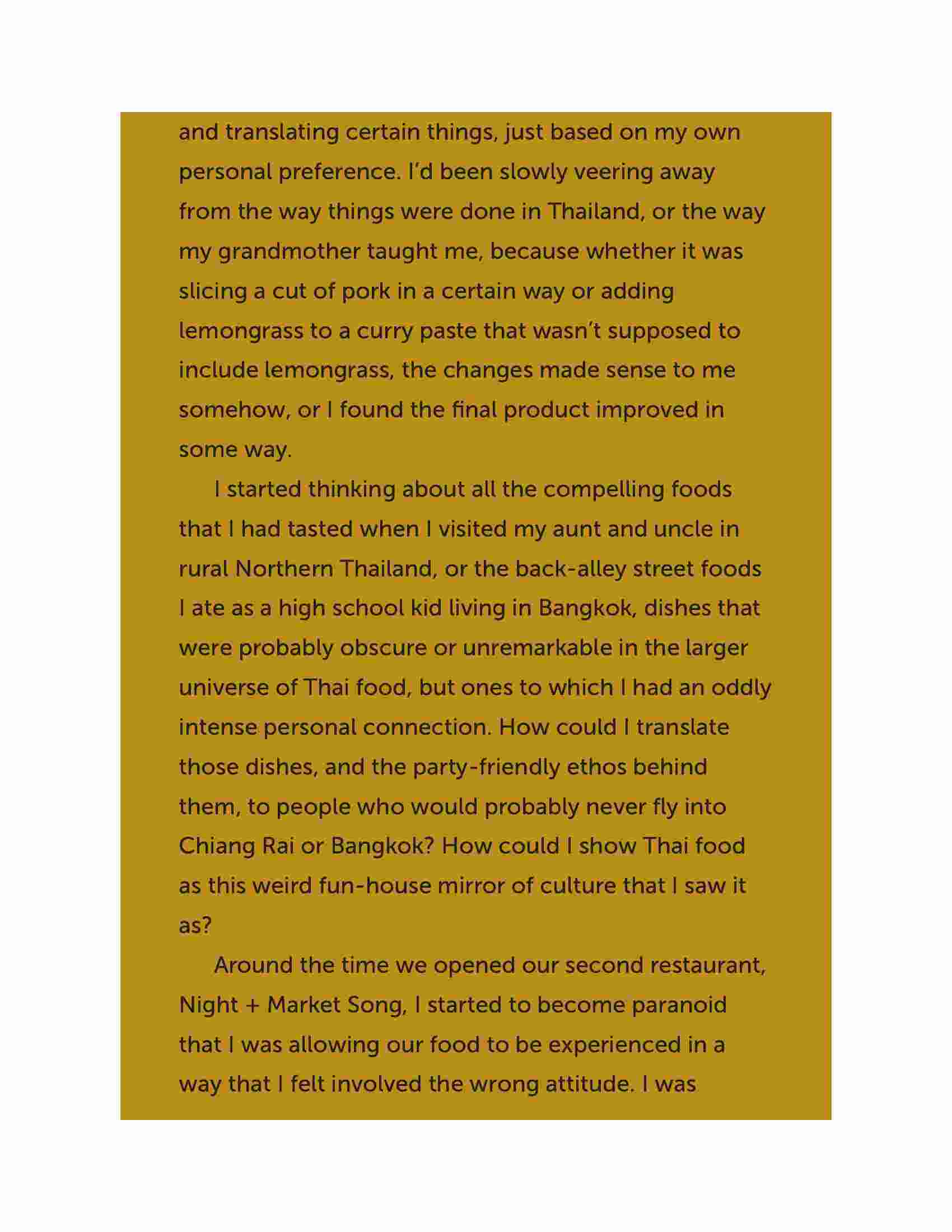 and translating certain things, just based on my own personal preference. I'd been slowly veering away from the way things were done in Thailand, or the way my grandmother taught me, because whether it was slicing a cut of pork in a certain way or adding lemongrass to a curry paste that wasn't supposed to include lemongrass, the changes made sense to me somehow, or I found the final product improved in some way.

I started thinking about all the compelling foods that I had tasted when I visited my aunt and uncle in rural Northern Thailand, or the back-alley street foods I ate as a high school kid living in Bangkok, dishes that were probably obscure or unremarkable in the larger universe of Thai food, but ones to which I had an oddly intense personal connection. How could I translate those dishes, and the party-friendly ethos behind them, to people who would probably never fly into Chiang Rai or Bangkok? How could I show Thai food as this weird fun-house mirror of culture that I saw it as?

Around the time we opened our second restaurant, Night + Market Song, I started to become paranoid that I was allowing our food to be experienced in a way that I felt involved the wrong attitude. I was